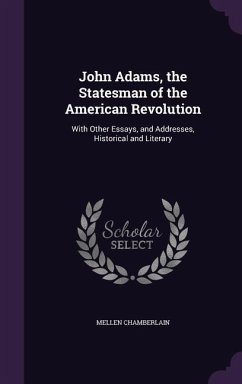 John Adams, the Statesman of the American Revolution

With Other Essays, and Addresses, Historical and Literary

Scholar SELECT

MELLEN CHAMBERLAIN